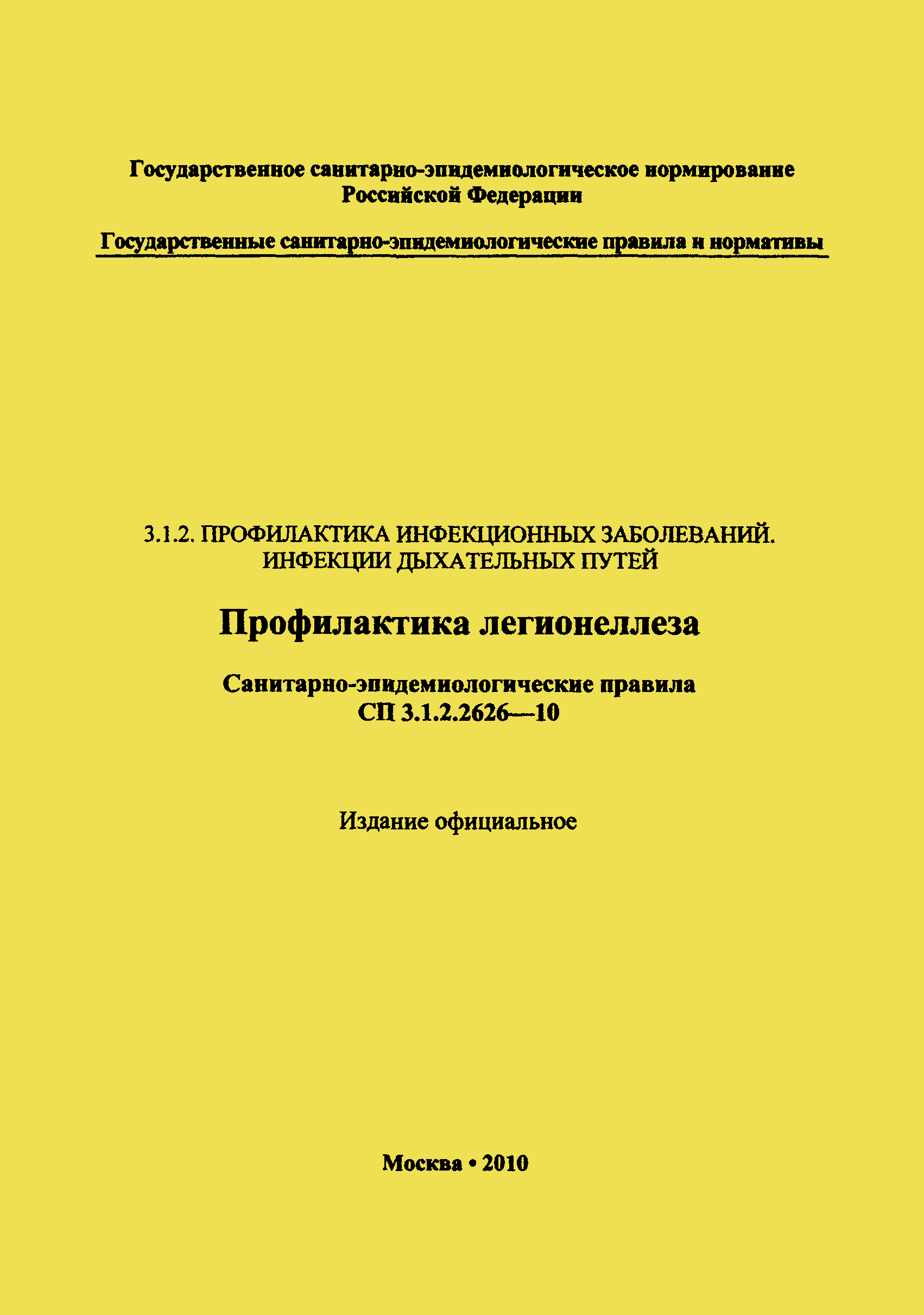 Государственное санитарно-эпидемиологическое нормирование Российской Федерации

Государственные санитарно-эпидемиологические правила и нормативы

3.1.2. ПРОФИЛАКТИКА ИНФЕКЦИОННЫХ ЗАБОЛЕВАНИЙ. ИНФЕКЦИИ ДЫХАТЕЛЬНЫХ ПУТЕЙ

Профилактика легионеллеза

Санитарно-эпидемиологические правила
СП 3.1.2.2626—10

Издание официальное

Москва • 2010